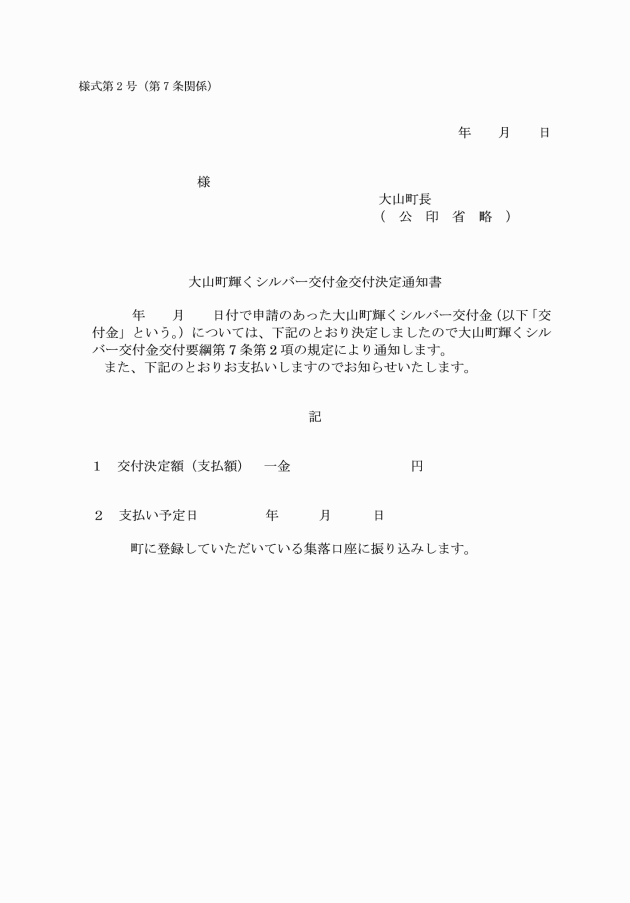 様式第２号（第７条関係）

年　　月　　日

様

大山町長
（　公　印　省　略　）

大山町輝くシルバー交付金交付決定通知書

年　　月　　日付で申請のあった大山町輝くシルバー交付金（以下「交付金」という。）については、下記のとおり決定しましたので大山町輝くシルバー交付金交付要綱第７条第２項の規定により通知します。
また、下記のとおりお支払いしますのでお知らせいたします。

記

１　交付決定額（支払額）　一金　　　　　　円

２　支払い予定日　　　　年　　月　　日

町に登録していただいている集落口座に振り込みします。